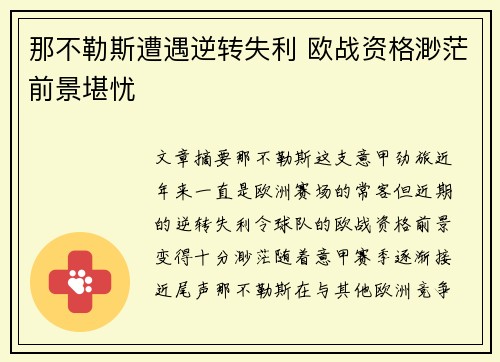 那不勒斯遭遇逆转失利 欧战资格渺茫前景堪忧

文章摘要那不勒斯这支意甲劲旅近年来一直是欧洲赛场的常客但近期的逆转失利令球队的欧战资格前景变得十分渺茫随着意甲赛季逐渐接近尾声那不勒斯在与其他欧洲竞争